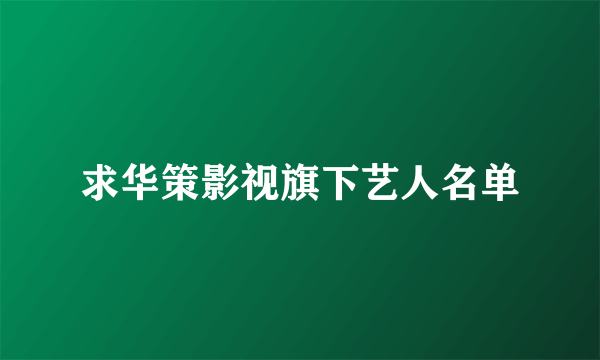 求华策影视旗下艺人名单